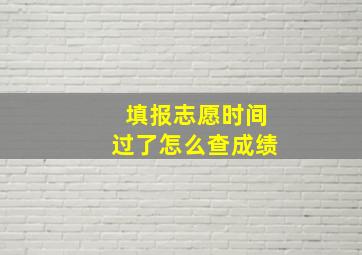 填报志愿时间
过了怎么查成绩